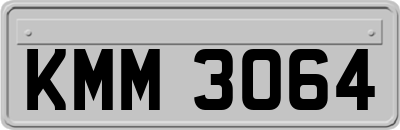 KMM 3064